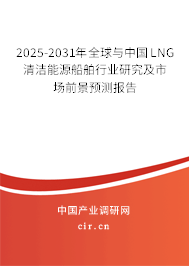 2025-2031年全球与中国LNG清洁能源船舶行业研究及市场前景预测报告

中国产业调研网

cir.cn